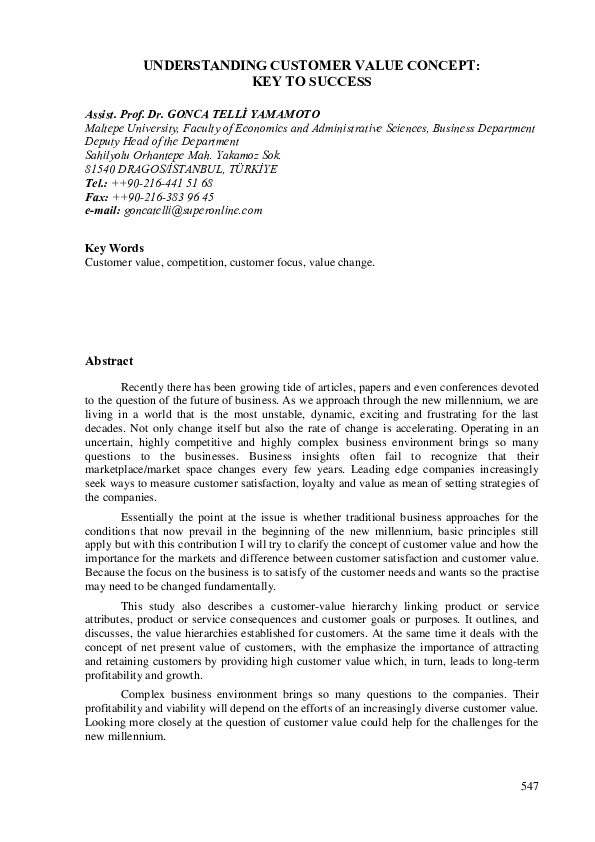 UNDERSTANDING CUSTOMER VALUE CONCEPT:
KEY TO SUCCESS

Assist. Prof. Dr. GONCA TELLİ YAMAMOTO
Maltepe University, Faculty of Economics and Administrative Sciences, Business Department
Deputy Head of the Department
Sahilyolu Orhantepe Mah. Yakamoz Sok.
81540 DRAGOS/İSTANBUL, TÜRKİYE
Tel.: ++90-216-441 51 68
Fax: ++90-216-383 96 45
e-mail: goncatelli@superonline.com

Key Words
Customer value, competition, customer focus, value change.

Abstract

Recently there has been growing tide of articles, papers and even conferences devoted to the question of the future of business. As we approach through the new millennium, we are living in a world that is the most unstable, dynamic, exciting and frustrating for the last decades. Not only change itself but also the rate of change is accelerating. Operating in an uncertain, highly competitive and highly complex business environment brings so many questions to the businesses. Business insights often fail to recognize that their marketplace/market space changes every few years. Leading edge companies increasingly seek ways to measure customer satisfaction, loyalty and value as mean of setting strategies of the companies.

Essentially the point at the issue is whether traditional business approaches for the conditions that now prevail in the beginning of the new millennium, basic principles still apply but with this contribution I will try to clarify the concept of customer value and how the importance for the markets and difference between customer satisfaction and customer value. Because the focus on the business is to satisfy of the customer needs and wants so the practise may need to be changed fundamentally.

This study also describes a customer-value hierarchy linking product or service attributes, product or service consequences and customer goals or purposes. It outlines, and discusses, the value hierarchies established for customers. At the same time it deals with the concept of net present value of customers, with the emphasize the importance of attracting and retaining customers by providing high customer value which, in turn, leads to long-term profitability and growth.

Complex business environment brings so many questions to the companies. Their profitability and viability will depend on the efforts of an increasingly diverse customer value. Looking more closely at the question of customer value could help for the challenges for the new millennium.

547